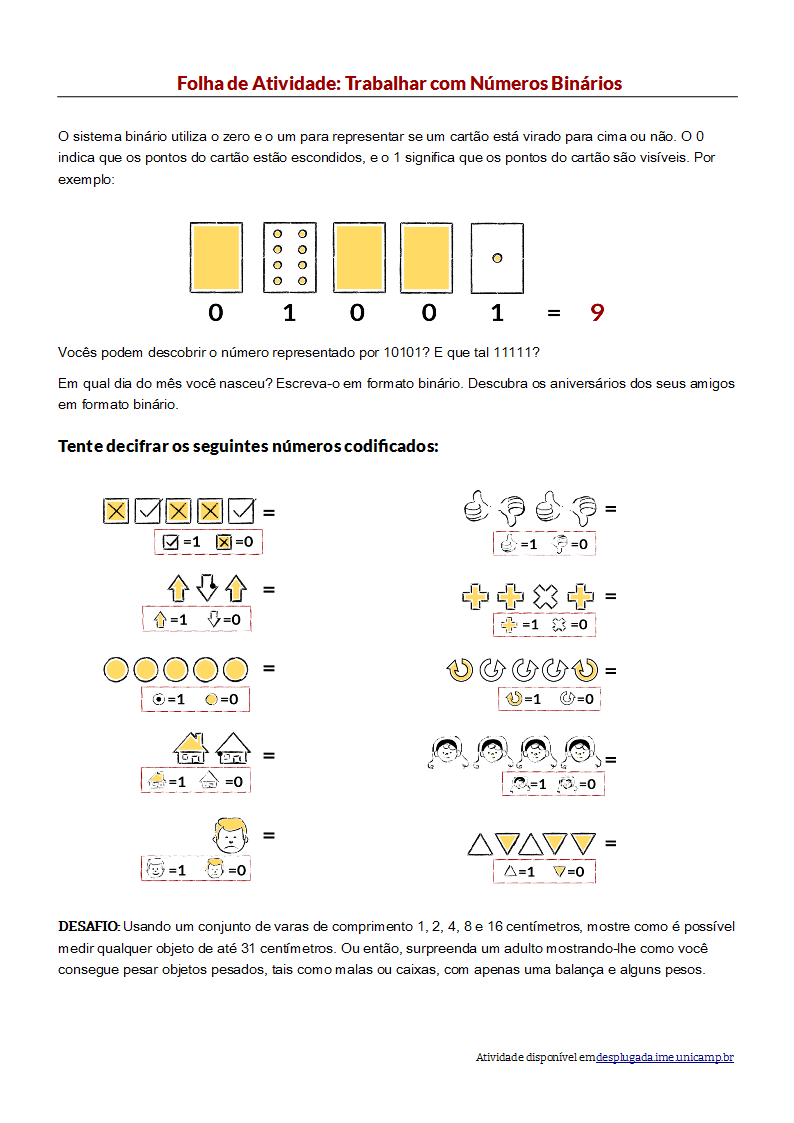 Folha de Atividade: Trabalhar com Números Binários

O sistema binário utiliza o zero e o um para representar se um cartão está virado para cima ou não. O 0 indica que os pontos do cartão estão escondidos, e o 1 significa que os pontos do cartão são visíveis. Por exemplo:

0 1 0 0 1 = 9

Vocês podem descobrir o número representado por 10101? E que tal 11111?

Em qual dia do mês você nasceu? Escreva-o em formato binário. Descubra os aniversários dos seus amigos em formato binário.

Tente decifrar os seguintes números codificados:

=
=1 =0

=
=1 =0

=
=1 =0

=
=1 =0

=
=1 =0

=
=1 =0

=
=1 =0

=
=1 =0

=
=1 =0

=
=1 =0

DESAFIO: Usando um conjunto de varas de comprimento 1, 2, 4, 8 e 16 centímetros, mostre como é possível medir qualquer objeto de até 31 centímetros. Ou então, surpreenda um adulto mostrando-lhe como você consegue pesar objetos pesados, tais como malas ou caixas, com apenas uma balança e alguns pesos.

Atividade disponível em desplugada.ime.unicamp.br